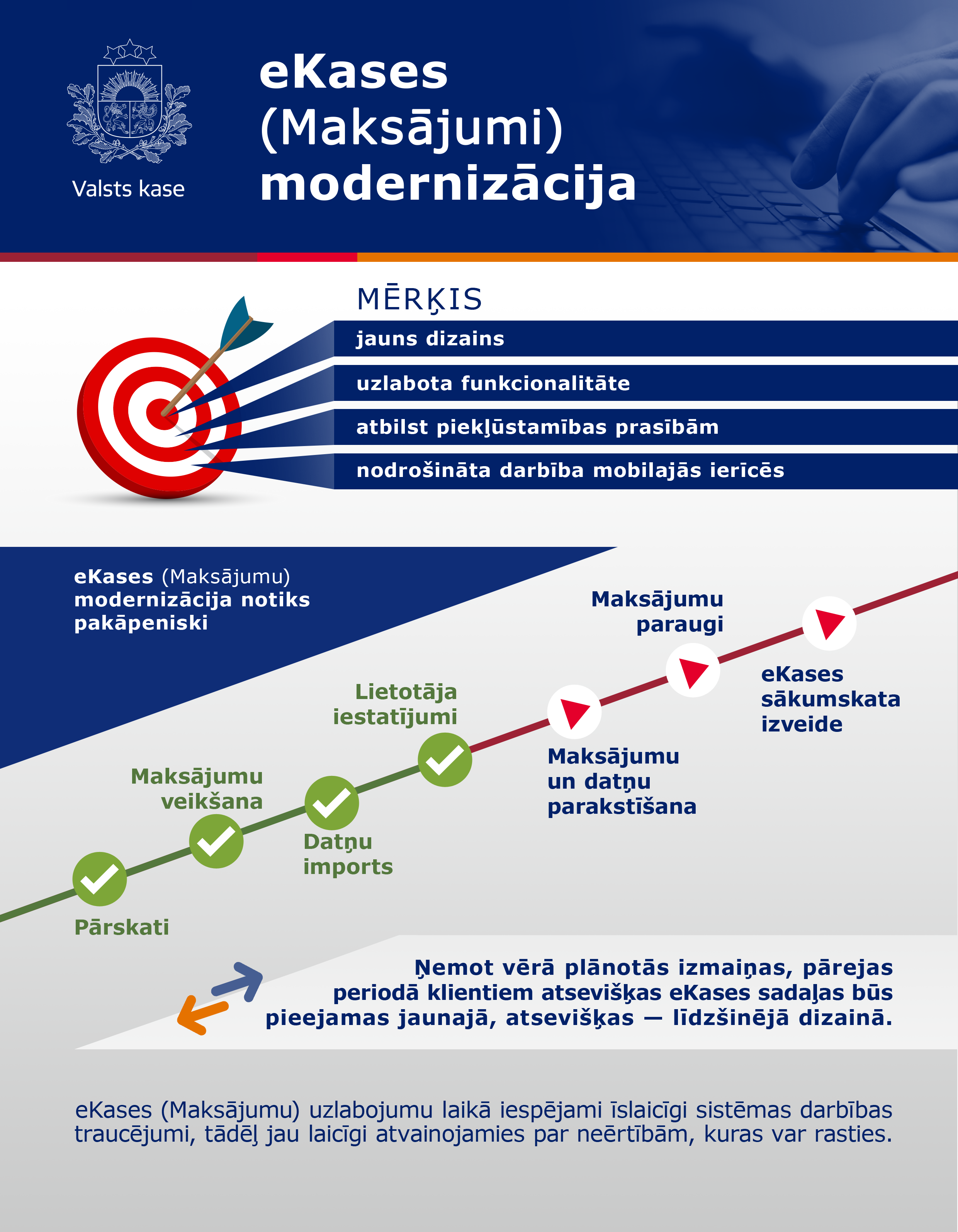 Valsts kase

eKases (Maksājumi) modernizācija

MĒRĶIS

jauns dizains

uzlabota funkcionalitāte

atbilst piekļūstamības prasībām

nodrošināta darbība mobilajās ierīcēs

eKases (Maksājumu) modernizācija notiks pakāpeniski

Pārskati

Maksājumu veikšana

Datņu imports

Lietotāja iestatījumi

Maksājumu un datņu parakstīšana

Maksājumu paraugi

eKases sākumskata izveide

Ņemot vērā plānotās izmaiņas, pārejas periodā klientiem atsevišķas eKases sadaļas būs pieejamas jaunajā, atsevišķas — līdzšinējā dizainā.

eKases (Maksājumu) uzlabojumu laikā iespējami īslaicīgi sistēmas darbības traucējumi, tādēļ jau laicīgi atvainojamies par neērtībām, kuras var rasties.